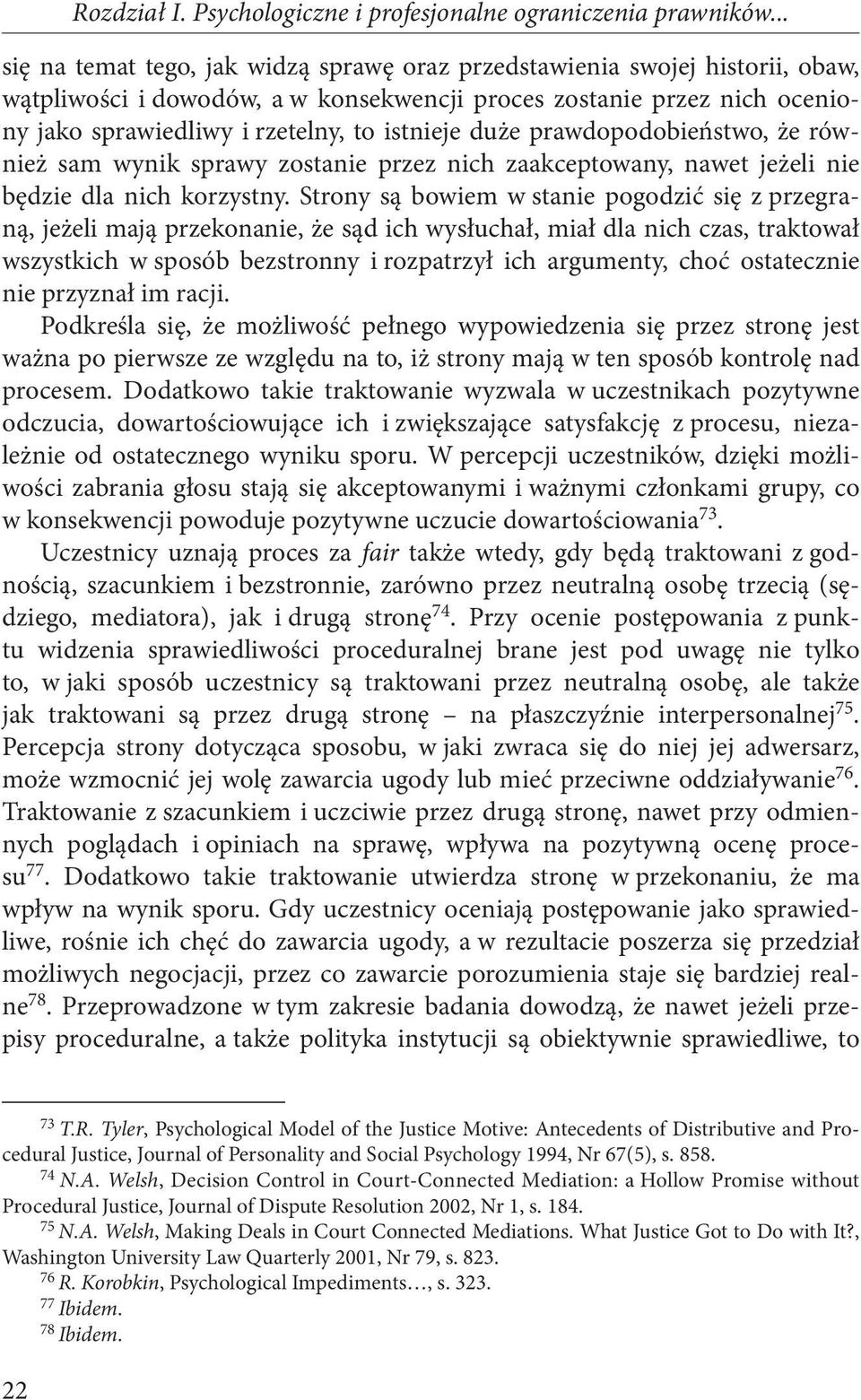 Rozdział I. Psychologiczne i profesjonalne ograniczenia prawników...

się na temat tego, jak widzą sprawę oraz przedstawienia swojej historii, obaw, wątpliwości i dowodów, a w konsekwencji proces zostanie przez nich oceniony jako sprawiedliwy i rzetelny, to istnieje duże prawdopodobieństwo, że również sam wynik sprawy zostanie przez nich zaakceptowany, nawet jeżeli nie będzie dla nich korzystny. Strony są bowiem w stanie pogodzić się z przegraną, jeżeli mają przekonanie, że sąd ich wysłuchał, miał dla nich czas, traktował wszystkich w sposób bezstronny i rozpatrzył ich argumenty, choć ostatecznie nie przyznał im racji.

Podkreśla się, że możliwość pełnego wypowiedzenia się przez stronę jest ważna po pierwsze ze względu na to, iż strony mają w ten sposób kontrolę nad procesem. Dodatkowo takie traktowanie wyzwala w uczestnikach pozytywne odczucia, dowartościowujące ich i zwiększające satysfakcję z procesu, niezależnie od ostatecznego wyniku sporu. W percepcji uczestników, dzięki możliwości zabrania głosu stają się akceptowanymi i ważnymi członkami grupy, co w konsekwencji powoduje pozytywne uczucie dowartościowania$^{73}$.

Uczestnicy uznają proces za fair także wtedy, gdy będą traktowani z godnością, szacunkiem i bezstronnie, zarówno przez neutralną osobę trzecią (sędziego, mediatora), jak i drugą stronę$^{74}$. Przy ocenie postępowania z punktu widzenia sprawiedliwości proceduralnej brane jest pod uwagę nie tylko to, w jaki sposób uczestnicy są traktowani przez neutralną osobę, ale także jak traktowani są przez drugą stronę – na płaszczyźnie interpersonalnej$^{75}$. Percepcja strony dotycząca sposobu, w jaki zwraca się do niej jej adwersarz, może wzmocnić jej wolę zawarcia ugody lub mieć przeciwne oddziaływanie$^{76}$. Traktowanie z szacunkiem i uczciwie przez drugą stronę, nawet przy odmiennych poglądach i opiniach na sprawę, wpływa na pozytywną ocenę procesu$^{77}$. Dodatkowo takie traktowanie utwierdza stronę w przekonaniu, że ma wpływ na wynik sporu. Gdy uczestnicy oceniają postępowanie jako sprawiedliwe, rośnie ich chęć do zawarcia ugody, a w rezultacie poszerza się przedział możliwych negocjacji, przez co zawarcie porozumienia staje się bardziej realne$^{78}$. Przeprowadzone w tym zakresie badania dowodzą, że nawet jeżeli przepisy proceduralne, a także polityka instytucji są obiektywnie sprawiedliwe, to

$^{73}$ T.R. Tyler, Psychological Model of the Justice Motive: Antecedents of Distributive and Procedural Justice, Journal of Personality and Social Psychology 1994, Nr 67(5), s. 858.
$^{74}$ N.A. Welsh, Decision Control in Court-Connected Mediation: a Hollow Promise without Procedural Justice, Journal of Dispute Resolution 2002, Nr 1, s. 184.
$^{75}$ N.A. Welsh, Making Deals in Court Connected Mediations. What Justice Got to Do with It?, Washington University Law Quarterly 2001, Nr 79, s. 823.
$^{76}$ R. Korobkin, Psychological Impediments…, s. 323.
$^{77}$ Ibidem.
$^{78}$ Ibidem.

22